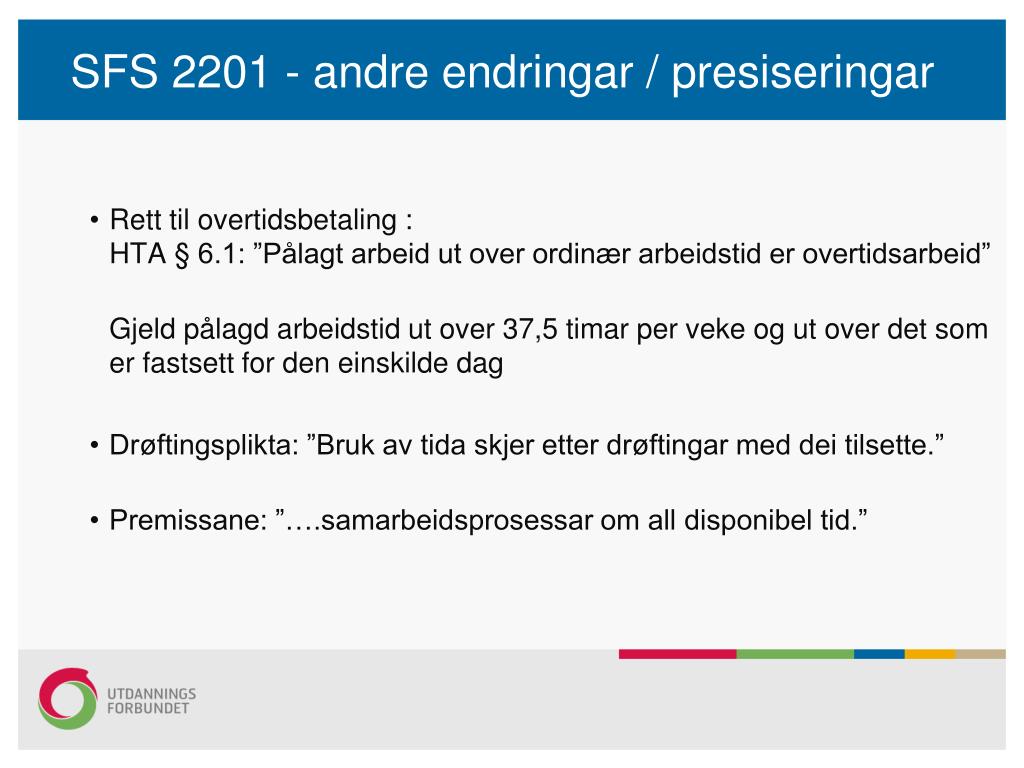 SFS 2201 - andre endringar / presiseringar

• Rett til overtidsbetaling :
HTA § 6.1: ”Pålagt arbeid ut over ordinær arbeidstid er overtidsarbeid”

Gjeld pålagd arbeidstid ut over 37,5 timar per veke og ut over det som er fastsett for den einskilde dag

• Drøftingsplikta: ”Bruk av tida skjer etter drøftingar med dei tilsette.”

• Premissane: ”….samarbeidsprosessar om all disponibel tid.”

UTDANNINGS FORBUNDET